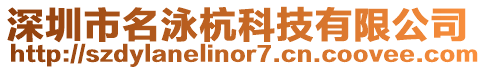 深圳市名泳杭科技有限公司
http://szdylanelinor7.cn.coovee.com